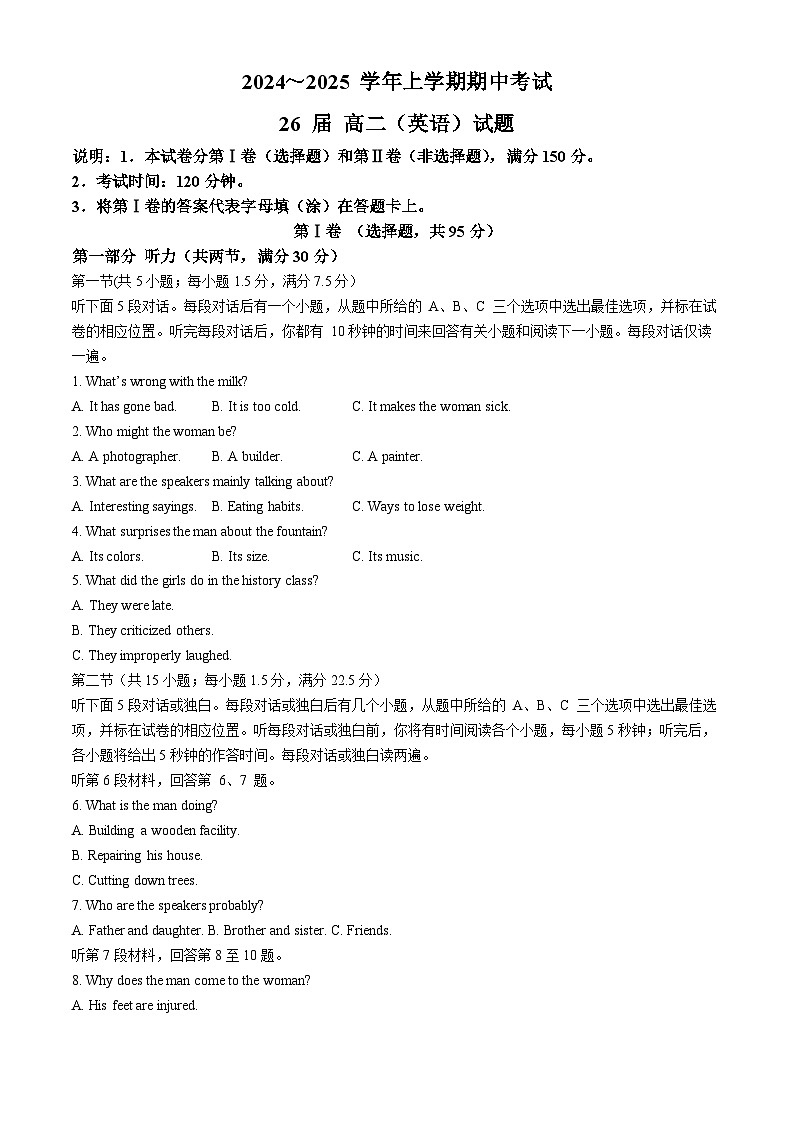 2024～2025 学年上学期期中考试

26 届 高二（英语）试题

说明：1．本试卷分第Ⅰ卷（选择题）和第Ⅱ卷（非选择题），满分 150 分。
2．考试时间：120 分钟。
3．将第Ⅰ卷的答案代表字母填（涂）在答题卡上。

第Ⅰ卷 （选择题，共 95 分）

第一部分 听力（共两节，满分 30 分）

第一节(共 5 小题；每小题 1.5 分，满分 7.5 分）

听下面 5 段对话。每段对话后有一个小题，从题中所给的 A、B、C 三个选项中选出最佳选项，并标在试卷的相应位置。听完每段对话后，你都有 10 秒钟的时间来回答有关小题和阅读下一小题。每段对话仅读一遍。

1. What's wrong with the milk?

A. It has gone bad. B. It is too cold. C. It makes the woman sick.

2. Who might the woman be?

A. A photographer. B. A builder. C. A painter.

3. What are the speakers mainly talking about?

A. Interesting sayings. B. Eating habits. C. Ways to lose weight.

4. What surprises the man about the fountain?

A. Its colors. B. Its size. C. Its music.

5. What did the girls do in the history class?

A. They were late.

B. They criticized others.

C. They improperly laughed.

第二节（共 15 小题；每小题 1.5 分，满分 22.5 分）

听下面 5 段对话或独白。每段对话或独白后有几个小题，从题中所给的 A、B、C 三个选项中选出最佳选项，并标在试卷的相应位置。听每段对话或独白前，你将有时间阅读各个小题，每小题 5 秒钟；听完后，各小题将给出 5 秒钟的作答时间。每段对话或独白读两遍。

听第 6 段材料，回答第 6、7 题。

6. What is the man doing?

A. Building a wooden facility.

B. Repairing his house.

C. Cutting down trees.

7. Who are the speakers probably?

A. Father and daughter. B. Brother and sister. C. Friends.

听第 7 段材料，回答第 8 至 10 题。

8. Why does the man come to the woman?

A. His feet are injured.